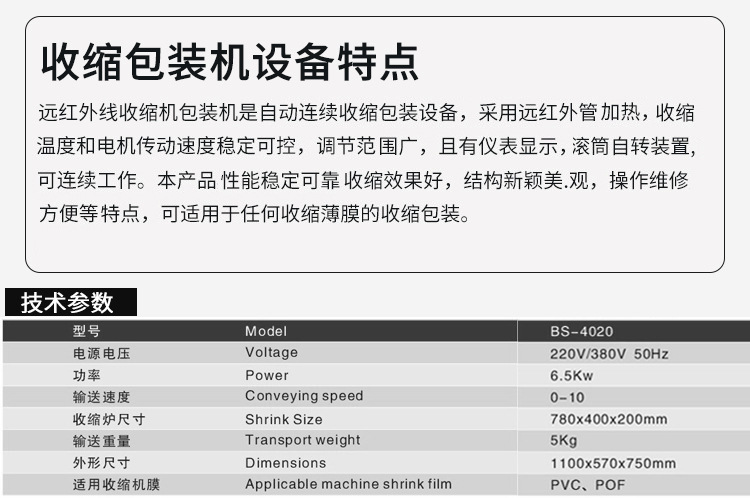 收缩包装机设备特点

远红外线收缩机包装机是自动连续收缩包装设备，采用远红外管加热，收缩温度和电机传动速度稳定可控，调节范围广，且有仪表显示，滚筒自转装置，可连续工作。本产品 性能稳定可靠 收缩效果好，结构新颖美.观，操作维修方便等特点，可适用于任何收缩薄膜的收缩包装。

技术参数

| 型号 | Model | BS-4020 |
|---|---|---|
| 电源电压 | Voltage | 220V/380V 50Hz |
| 功率 | Power | 6.5Kw |
| 输送速度 | Conveying speed | 0-10 |
| 收缩炉尺寸 | Shrink Size | 780x400x200mm |
| 输送重量 | Transport weight | 5Kg |
| 外形尺寸 | Dimensions | 1100x570x750mm |
| 适用收缩机膜 | Applicable machine shrink film | PVC、POF |